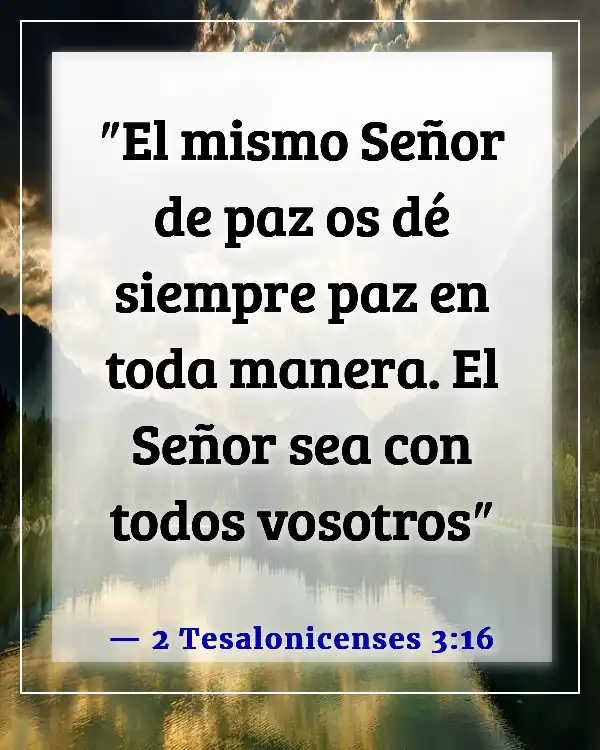 "El mismo Señor de paz os dé siempre paz en toda manera. El Señor sea con todos vosotros"

— 2 Tesalonicenses 3:16